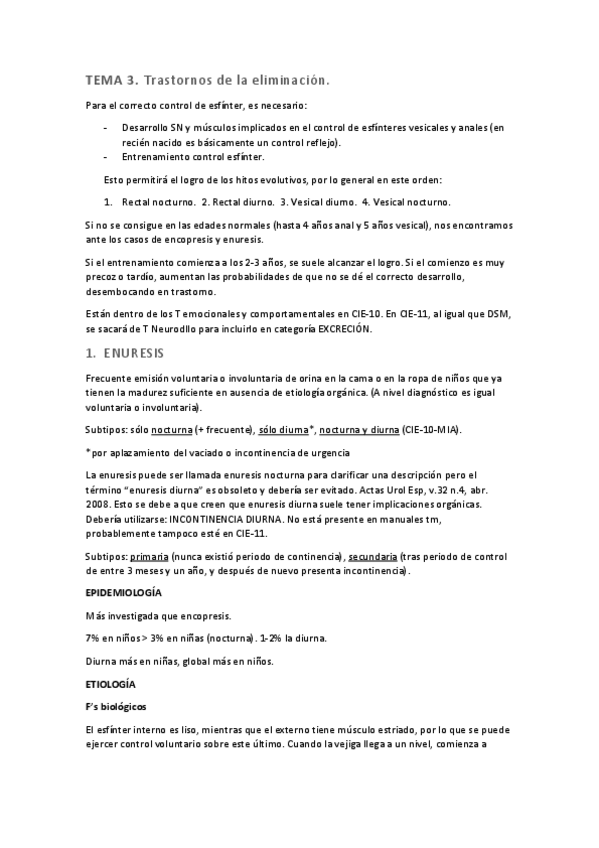 TEMA 3. Trastornos de la eliminación.

Para el correcto control de esfínter, es necesario:

- Desarrollo SN y músculos implicados en el control de esfínteres vesicales y anales (en recién nacido es básicamente un control reflejo).
- Entrenamiento control esfínter.

Esto permitirá el logro de los hitos evolutivos, por lo general en este orden:

1. Rectal nocturno. 2. Rectal diurno. 3. Vesical diurno. 4. Vesical nocturno.

Si no se consigue en las edades normales (hasta 4 años anal y 5 años vesical), nos encontramos ante los casos de encopresis y enuresis.

Si el entrenamiento comienza a los 2-3 años, se suele alcanzar el logro. Si el comienzo es muy precoz o tardío, aumentan las probabilidades de que no se dé el correcto desarrollo, desembocando en trastorno.

Están dentro de los T emocionales y comportamentales en CIE-10. En CIE-11, al igual que DSM, se sacará de T Neurodllo para incluirlo en categoría EXCRECIÓN.

1. ENURESIS

Frecuente emisión voluntaria o involuntaria de orina en la cama o en la ropa de niños que ya tienen la madurez suficiente en ausencia de etiología orgánica. (A nivel diagnóstico es igual voluntaria o involuntaria).

Subtipos: sólo nocturna (+ frecuente), sólo diurna*, nocturna y diurna (CIE-10-MIA).

*por aplazamiento del vaciado o incontinencia de urgencia

La enuresis puede ser llamada enuresis nocturna para clarificar una descripción pero el término "enuresis diurna" es obsoleto y debería ser evitado. Actas Urol Esp, v.32 n.4, abr. 2008. Esto se debe a que creen que enuresis diurna suele tener implicaciones orgánicas. Debería utilizarse: INCONTINENCIA DIURNA. No está presente en manuales tm, probablemente tampoco esté en CIE-11.

Subtipos: primaria (nunca existió periodo de continencia), secundaria (tras periodo de control de entre 3 meses y un año, y después de nuevo presenta incontinencia).

EPIDEMIOLOGÍA

Más investigada que encopresis.

7% en niños > 3% en niñas (nocturna). 1-2% la diurna.

Diurna más en niñas, global más en niños.

ETIOLOGÍA

F's biológicos

El esfínter interno es liso, mientras que el externo tiene músculo estriado, por lo que se puede ejercer control voluntario sobre este último. Cuando la vejiga llega a un nivel, comienza a